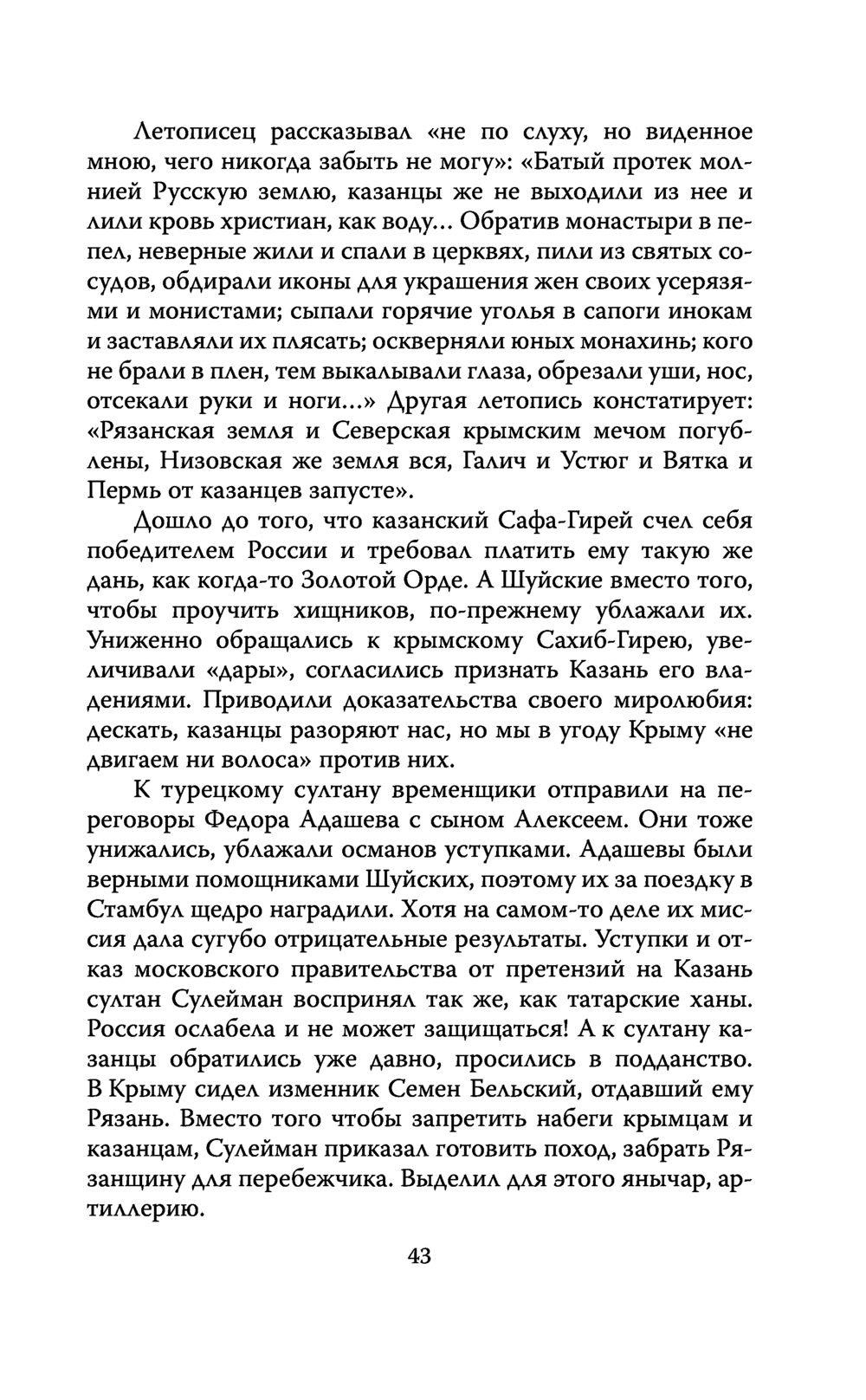 Летописец рассказывал «не по слуху, но виденное мною, чего никогда забыть не могу»: «Батый протек молнией Русскую землю, казанцы же не выходили из нее и лили кровь христиан, как воду... Обратив монастыри в пепел, неверные жили и спали в церквях, пили из святых сосудов, обдирали иконы для украшения жен своих усерязями и монистами; сыпали горячие уголья в сапоги инокам и заставляли их плясать; оскверняли юных монахинь; кого не брали в плен, тем выкалывали глаза, обрезали уши, нос, отсекали руки и ноги...» Другая летопись констатирует: «Рязанская земля и Северская крымским мечом погублены, Низовская же земля вся, Галич и Устюг и Вятка и Пермь от казанцев запусте».

Дошло до того, что казанский Сафа-Гирей счел себя победителем России и требовал платить ему такую же дань, как когда-то Золотой Орде. А Шуйские вместо того, чтобы проучить хищников, по-прежнему ублажали их. Униженно обращались к крымскому Сахиб-Гирею, увеличивали «дары», согласились признать Казань его владениями. Приводили доказательства своего миролюбия: дескать, казанцы разоряют нас, но мы в угоду Крыму «не двигаем ни волоса» против них.

К турецкому султану временщики отправили на переговоры Федора Адашева с сыном Алексеем. Они тоже унижались, ублажали османов уступками. Адашевы были верными помощниками Шуйских, поэтому их за поездку в Стамбул щедро наградили. Хотя на самом-то деле их миссия дала сугубо отрицательные результаты. Уступки и отказ московского правительства от претензий на Казань султан Сулейман воспринял так же, как татарские ханы. Россия ослабела и не может защищаться! А к султану казанцы обратились уже давно, просились в подданство. В Крыму сидел изменник Семен Бельский, отдавший ему Рязань. Вместо того чтобы запретить набеги крымцам и казанцам, Сулейман приказал готовить поход, забрать Рязанщину для перебежчика. Выделил для этого янычар, артиллерию.

43